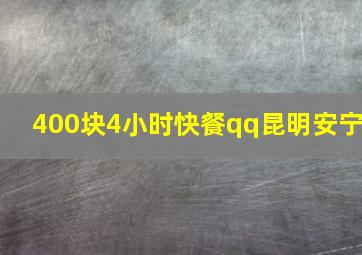 400块4小时快餐qq昆明安宁